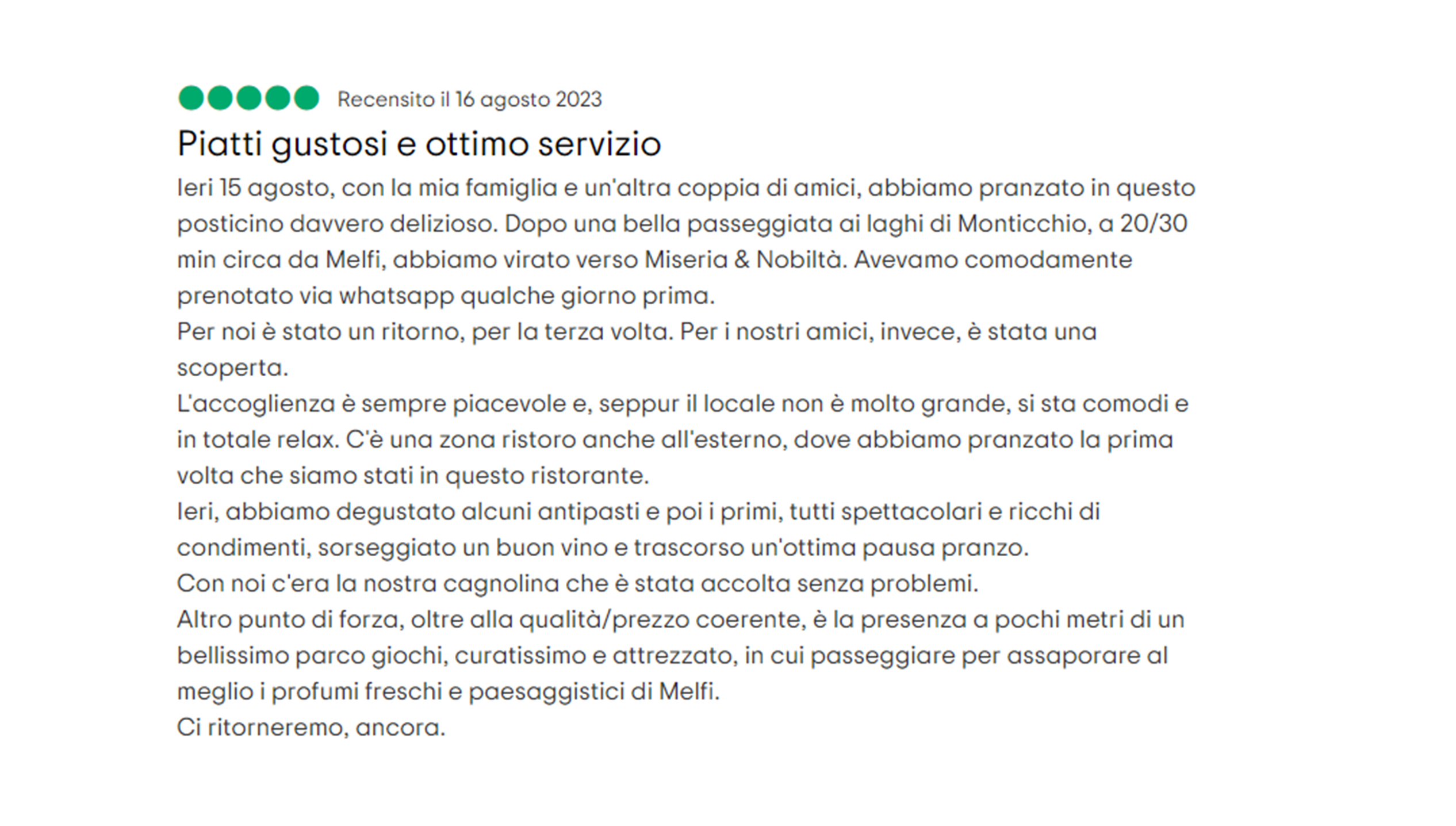 Recensito il 16 agosto 2023

Piatti gustosi e ottimo servizio

Ieri 15 agosto, con la mia famiglia e un'altra coppia di amici, abbiamo pranzato in questo posticino davvero delizioso. Dopo una bella passeggiata ai laghi di Monticchio, a 20/30 min circa da Melfi, abbiamo virato verso Miseria & Nobiltà. Avevamo comodamente prenotato via whatsapp qualche giorno prima.
Per noi è stato un ritorno, per la terza volta. Per i nostri amici, invece, è stata una scoperta.
L'accoglienza è sempre piacevole e, seppur il locale non è molto grande, si sta comodi e in totale relax. C'è una zona ristoro anche all'esterno, dove abbiamo pranzato la prima volta che siamo stati in questo ristorante.
Ieri, abbiamo degustato alcuni antipasti e poi i primi, tutti spettacolari e ricchi di condimenti, sorseggiato un buon vino e trascorso un'ottima pausa pranzo.
Con noi c'era la nostra cagnolina che è stata accolta senza problemi.
Altro punto di forza, oltre alla qualità/prezzo coerente, è la presenza a pochi metri di un bellissimo parco giochi, curatissimo e attrezzato, in cui passeggiare per assaporare al meglio i profumi freschi e paesaggistici di Melfi.
Ci ritorneremo, ancora.